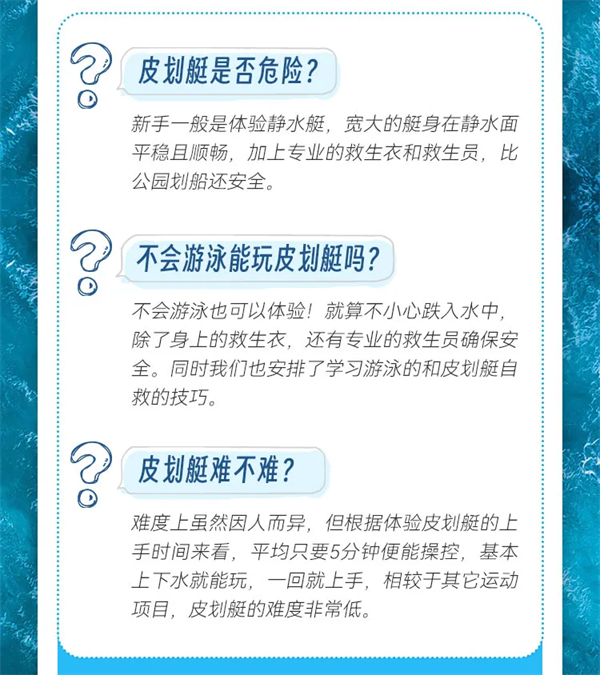 皮划艇是否危险?

新手一般是体验静水艇，宽大的艇身在静水面平稳且顺畅，加上专业的救生衣和救生员，比公园划船还安全。

不会游泳能玩皮划艇吗?

不会游泳也可以体验！就算不小心跌入水中，除了身上的救生衣，还有专业的救生员确保安全。同时我们也安排了学习游泳的和皮划艇自救的技巧。

皮划艇难不难?

难度上虽然因人而异，但根据体验皮划艇的上手时间来看，平均只要5分钟便能操控，基本上下水就能玩，一回就上手，相较于其它运动项目，皮划艇的难度非常低。